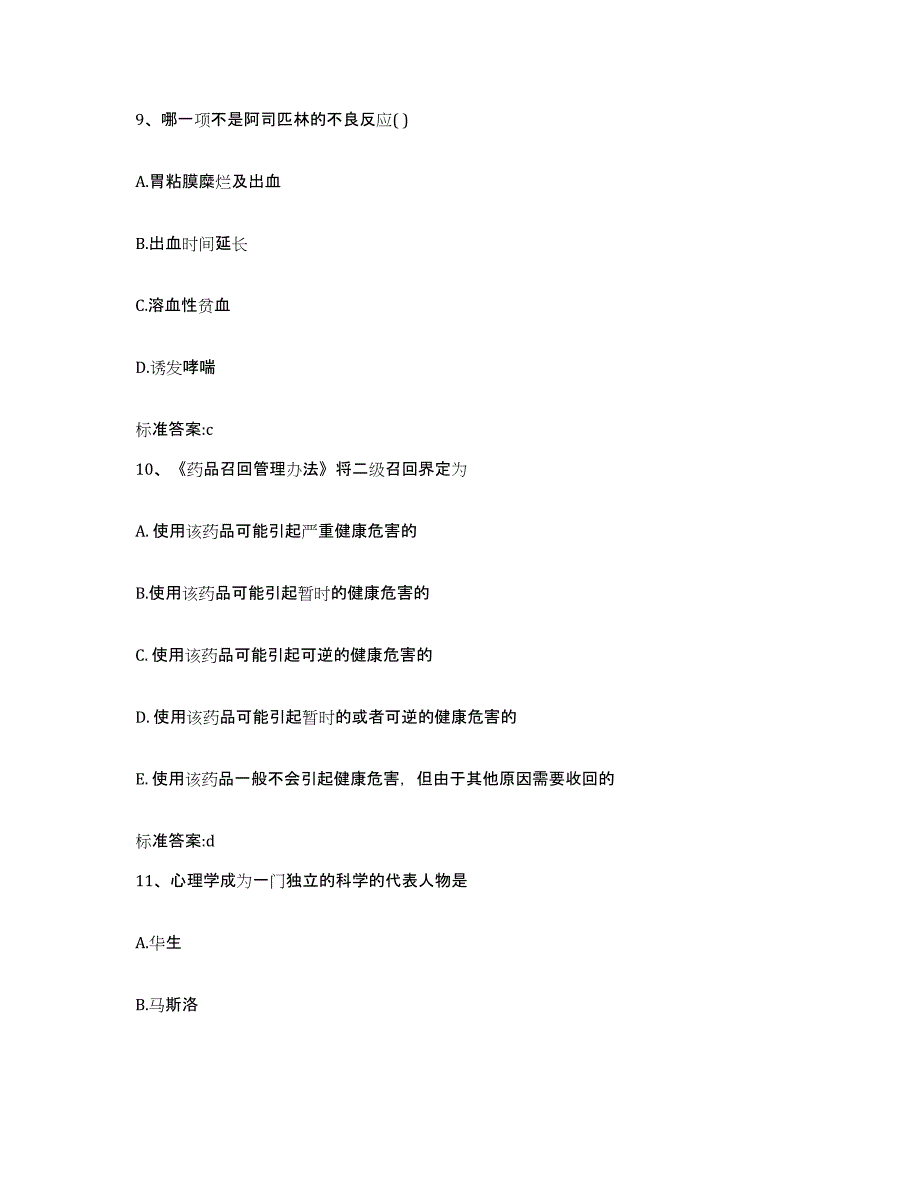 9、哪一项不是阿司匹林的不良反应( )

A.胃粘膜糜烂及出血

B.出血时间延长

C.溶血性贫血

D.诱发哮喘

标准答案:c

10、《药品召回管理办法》将二级召回界定为

A. 使用该药品可能引起严重健康危害的

B.使用该药品可能引起暂时的健康危害的

C. 使用该药品可能引起可逆的健康危害的

D. 使用该药品可能引起暂时的或者可逆的健康危害的

E. 使用该药品一般不会引起健康危害，但由于其他原因需要收回的

标准答案:d

11、心理学成为一门独立的科学的代表人物是

A.华生

B.马斯洛